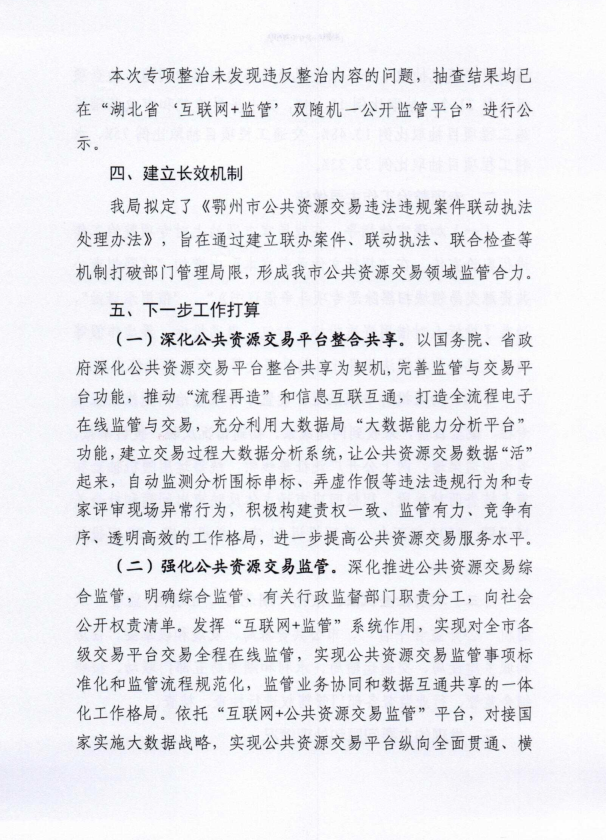 本次专项整治未发现违反整治内容的问题，抽查结果均已在“湖北省‘互联网+监管’双随机一公开监管平台”进行公示。

四、建立长效机制

我局拟定了《鄂州市公共资源交易违法违规案件联动执法处理办法》，旨在通过建立联办案件、联动执法、联合检查等机制打破部门管理局限，形成我市公共资源交易领域监管合力。

五、下一步工作打算

（一）深化公共资源交易平台整合共享。以国务院、省政府深化公共资源交易平台整合共享为契机，完善监管与交易平台功能，推动“流程再造”和信息互联互通，打造全流程电子在线监管与交易，充分利用大数据局“大数据能力分析平台”功能，建立交易过程大数据分析系统，让公共资源交易数据“活”起来，自动监测分析围标串标、弄虚作假等违法违规行为和专家评审现场异常行为，积极构建责权一致、监管有力、竞争有序、透明高效的工作格局，进一步提高公共资源交易服务水平。

（二）强化公共资源交易监管。深化推进公共资源交易综合监管，明确综合监管、有关行政监督部门职责分工，向社会公开权责清单。发挥“互联网+监管”系统作用，实现对全市各级交易平台交易全程在线监管，实现公共资源交易监管事项标准化和监管流程规范化，监管业务协同和数据互通共享的一体化工作格局。依托“互联网+公共资源交易监管”平台，对接国家实施大数据战略，实现公共资源交易平台纵向全面贯通、横